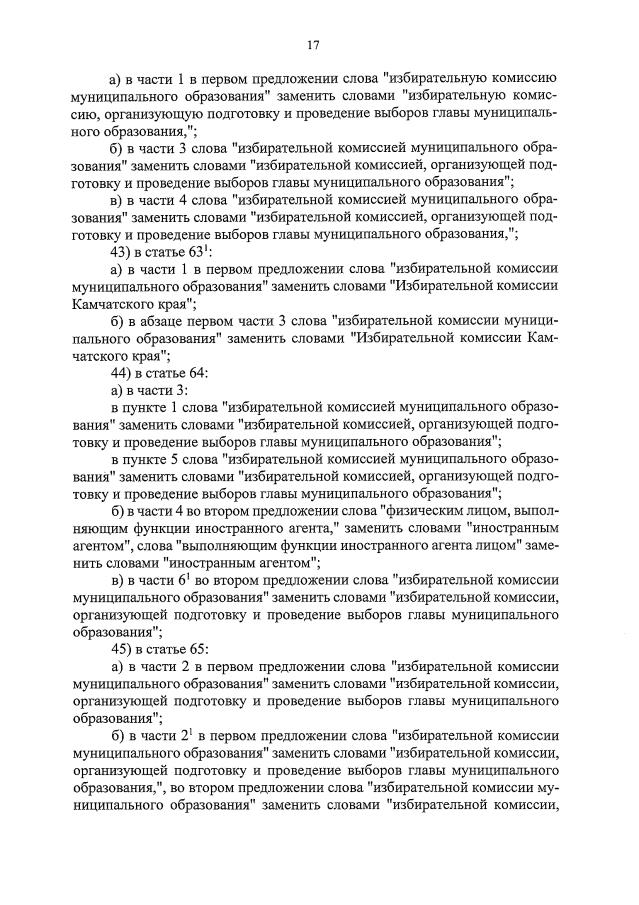 17

а) в части 1 в первом предложении слова "избирательную комиссию муниципального образования" заменить словами "избирательную комиссию, организующую подготовку и проведение выборов главы муниципального образования,";

б) в части 3 слова "избирательной комиссией муниципального образования" заменить словами "избирательной комиссией, организующей подготовку и проведение выборов главы муниципального образования";

в) в части 4 слова "избирательной комиссией муниципального образования" заменить словами "избирательной комиссией, организующей подготовку и проведение выборов главы муниципального образования,";

43) в статье $63^1$:

а) в части 1 в первом предложении слова "избирательной комиссии муниципального образования" заменить словами "Избирательной комиссии Камчатского края";

б) в абзаце первом части 3 слова "избирательной комиссии муниципального образования" заменить словами "Избирательной комиссии Камчатского края";

44) в статье 64:

а) в части 3:

в пункте 1 слова "избирательной комиссией муниципального образования" заменить словами "избирательной комиссией, организующей подготовку и проведение выборов главы муниципального образования";

в пункте 5 слова "избирательной комиссией муниципального образования" заменить словами "избирательной комиссией, организующей подготовку и проведение выборов главы муниципального образования";

б) в части 4 во втором предложении слова "физическим лицом, выполняющим функции иностранного агента," заменить словами "иностранным агентом", слова "выполняющим функции иностранного агента лицом" заменить словами "иностранным агентом";

в) в части $6^1$ во втором предложении слова "избирательной комиссии муниципального образования" заменить словами "избирательной комиссии, организующей подготовку и проведение выборов главы муниципального образования";

45) в статье 65:

а) в части 2 в первом предложении слова "избирательной комиссии муниципального образования" заменить словами "избирательной комиссии, организующей подготовку и проведение выборов главы муниципального образования";

б) в части $2^1$ в первом предложении слова "избирательной комиссии муниципального образования" заменить словами "избирательной комиссии, организующей подготовку и проведение выборов главы муниципального образования,", во втором предложении слова "избирательной комиссии муниципального образования" заменить словами "избирательной комиссии,